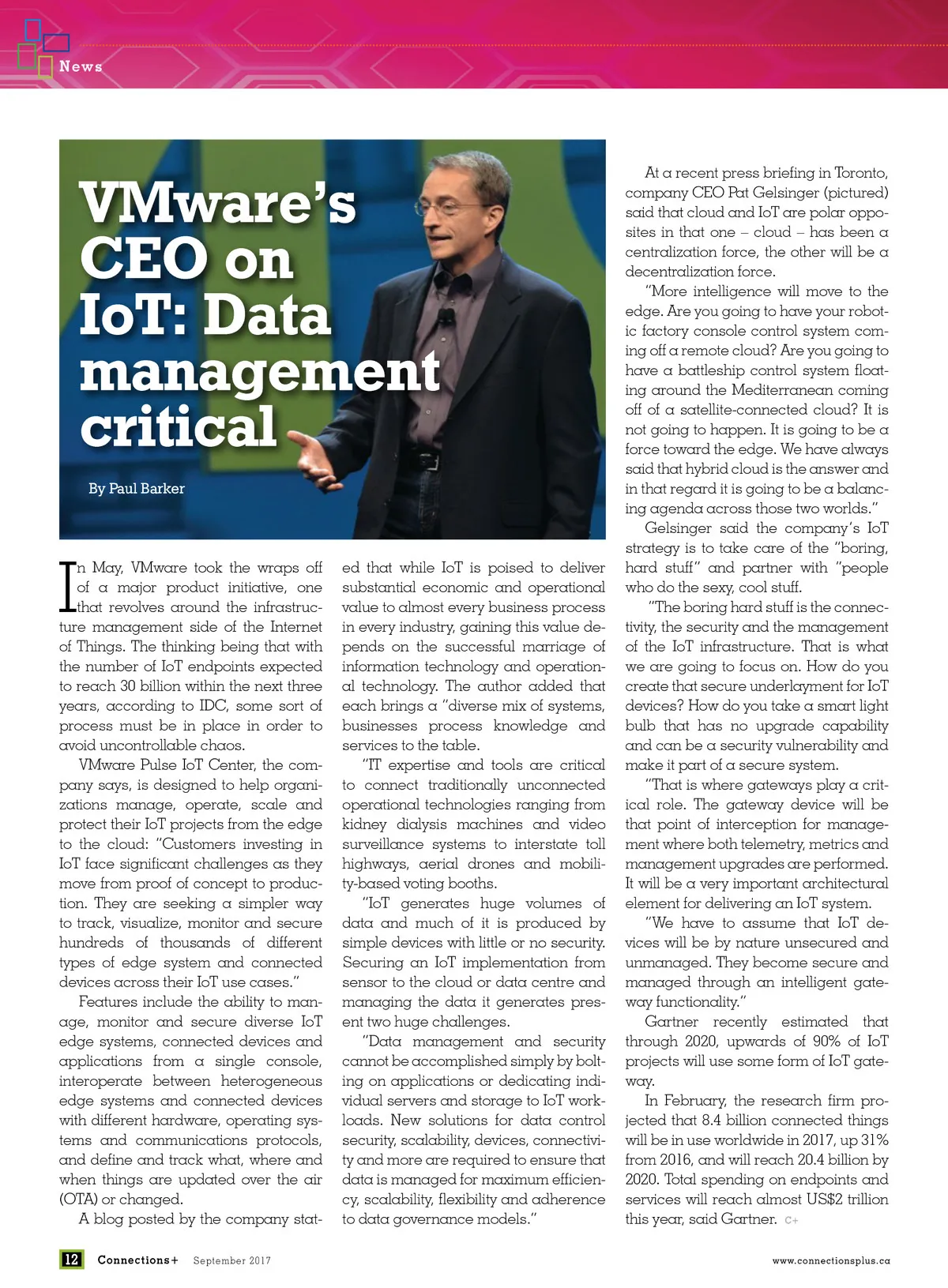 News

VMware's CEO on IoT: Data management critical

By Paul Barker

In May, VMware took the wraps off of a major product initiative, one that revolves around the infrastructure management side of the Internet of Things. The thinking being that with the number of IoT endpoints expected to reach 30 billion within the next three years, according to IDC, some sort of process must be in place in order to avoid uncontrollable chaos.

VMware Pulse IoT Center, the company says, is designed to help organizations manage, operate, scale and protect their IoT projects from the edge to the cloud: "Customers investing in IoT face significant challenges as they move from proof of concept to production. They are seeking a simpler way to track, visualize, monitor and secure hundreds of thousands of different types of edge system and connected devices across their IoT use cases."

Features include the ability to manage, monitor and secure diverse IoT edge systems, connected devices and applications from a single console, interoperate between heterogeneous edge systems and connected devices with different hardware, operating systems and communications protocols, and define and track what, where and when things are updated over the air (OTA) or changed.

A blog posted by the company stated that while IoT is poised to deliver substantial economic and operational value to almost every business process in every industry, gaining this value depends on the successful marriage of information technology and operational technology. The author added that each brings a "diverse mix of systems, businesses process knowledge and services to the table.

"IT expertise and tools are critical to connect traditionally unconnected operational technologies ranging from kidney dialysis machines and video surveillance systems to interstate toll highways, aerial drones and mobility-based voting booths.

"IoT generates huge volumes of data and much of it is produced by simple devices with little or no security. Securing an IoT implementation from sensor to the cloud or data centre and managing the data it generates present two huge challenges.

"Data management and security cannot be accomplished simply by bolting on applications or dedicating individual servers and storage to IoT workloads. New solutions for data control security, scalability, devices, connectivity and more are required to ensure that data is managed for maximum efficiency, scalability, flexibility and adherence to data governance models."

At a recent press briefing in Toronto, company CEO Pat Gelsinger (pictured) said that cloud and IoT are polar opposites in that one – cloud – has been a centralization force, the other will be a decentralization force.

"More intelligence will move to the edge. Are you going to have your robotic factory console control system coming off a remote cloud? Are you going to have a battleship control system floating around the Mediterranean coming off of a satellite-connected cloud? It is not going to happen. It is going to be a force toward the edge. We have always said that hybrid cloud is the answer and in that regard it is going to be a balancing agenda across those two worlds."

Gelsinger said the company's IoT strategy is to take care of the "boring, hard stuff" and partner with "people who do the sexy, cool stuff.

"The boring hard stuff is the connectivity, the security and the management of the IoT infrastructure. That is what we are going to focus on. How do you create that secure underlayment for IoT devices? How do you take a smart light bulb that has no upgrade capability and can be a security vulnerability and make it part of a secure system.

"That is where gateways play a critical role. The gateway device will be that point of interception for management where both telemetry, metrics and management upgrades are performed. It will be a very important architectural element for delivering an IoT system.

"We have to assume that IoT devices will be by nature unsecured and unmanaged. They become secure and managed through an intelligent gateway functionality."

Gartner recently estimated that through 2020, upwards of 90% of IoT projects will use some form of IoT gateway.

In February, the research firm projected that 8.4 billion connected things will be in use worldwide in 2017, up 31% from 2016, and will reach 20.4 billion by 2020. Total spending on endpoints and services will reach almost US$2 trillion this year, said Gartner. C+

12 Connections+ September 2017 www.connectionsplus.ca